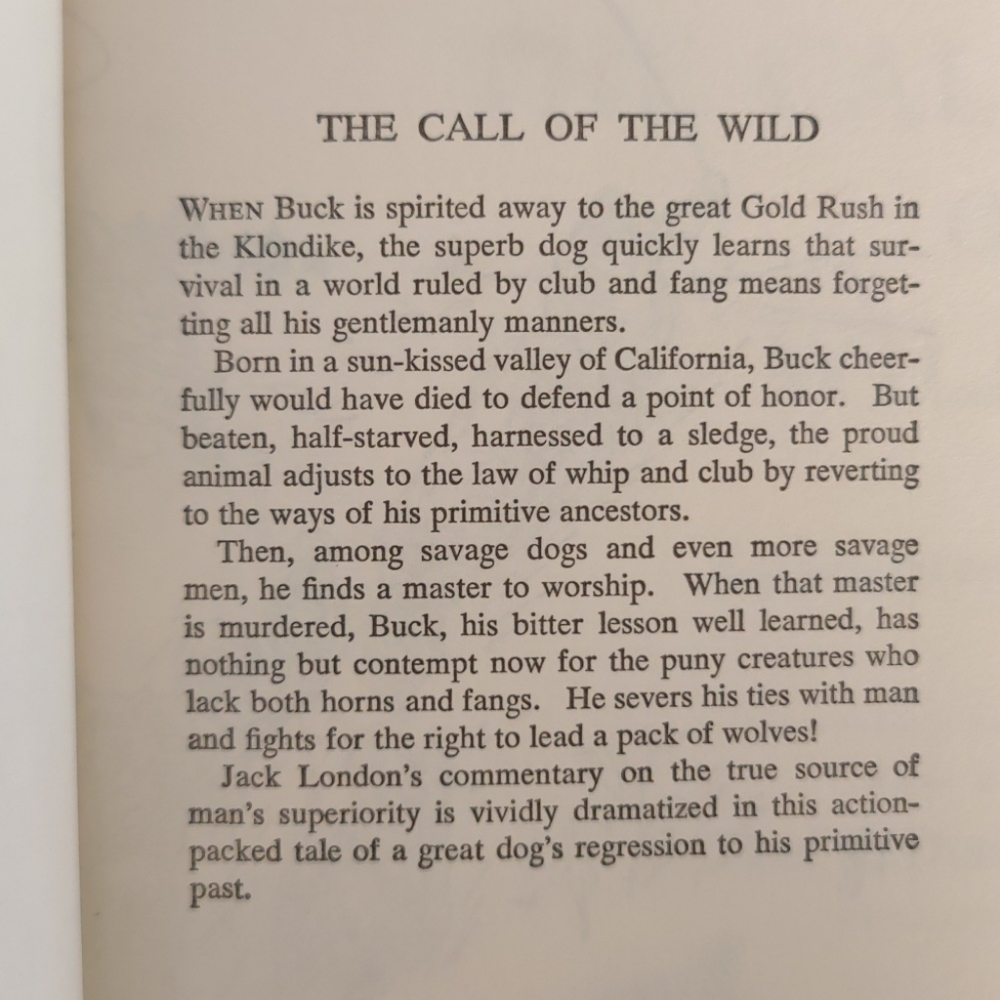 THE CALL OF THE WILD

WHEN Buck is spirited away to the great Gold Rush in the Klondike, the superb dog quickly learns that survival in a world ruled by club and fang means forgetting all his gentlemanly manners.

Born in a sun-kissed valley of California, Buck cheerfully would have died to defend a point of honor. But beaten, half-starved, harnessed to a sledge, the proud animal adjusts to the law of whip and club by reverting to the ways of his primitive ancestors.

Then, among savage dogs and even more savage men, he finds a master to worship. When that master is murdered, Buck, his bitter lesson well learned, has nothing but contempt now for the puny creatures who lack both horns and fangs. He severs his ties with man and fights for the right to lead a pack of wolves!

Jack London's commentary on the true source of man's superiority is vividly dramatized in this action-packed tale of a great dog's regression to his primitive past.